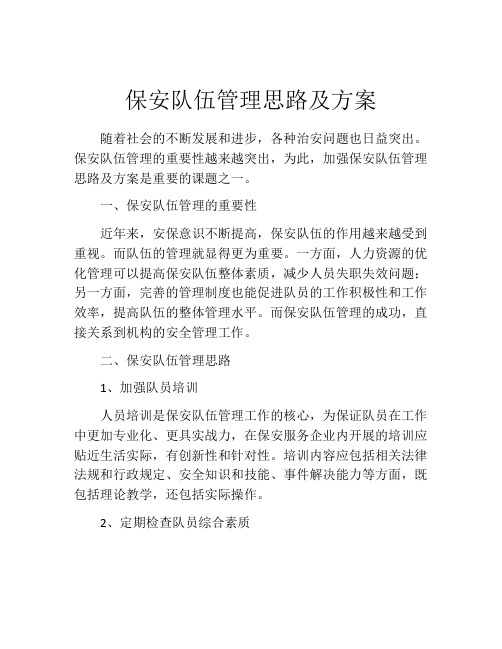 保安队伍管理思路及方案

随着社会的不断发展和进步，各种治安问题也日益突出。保安队伍管理的重要性越来越突出，为此，加强保安队伍管理思路及方案是重要的课题之一。

一、保安队伍管理的重要性

近年来，安保意识不断提高，保安队伍的作用越来越受到重视。而队伍的管理就显得更为重要。一方面，人力资源的优化管理可以提高保安队伍整体素质，减少人员失职失效问题；另一方面，完善的管理制度也能促进队员的工作积极性和工作效率，提高队伍的整体管理水平。而保安队伍管理的成功，直接关系到机构的安全管理工作。

二、保安队伍管理思路

1、加强队员培训

人员培训是保安队伍管理工作的核心，为保证队员在工作中更加专业化、更具实战力，在保安服务企业内开展的培训应贴近生活实际，有创新性和针对性。培训内容应包括相关法律法规和行政规定、安全知识和技能、事件解决能力等方面，既包括理论教学，还包括实际操作。

2、定期检查队员综合素质